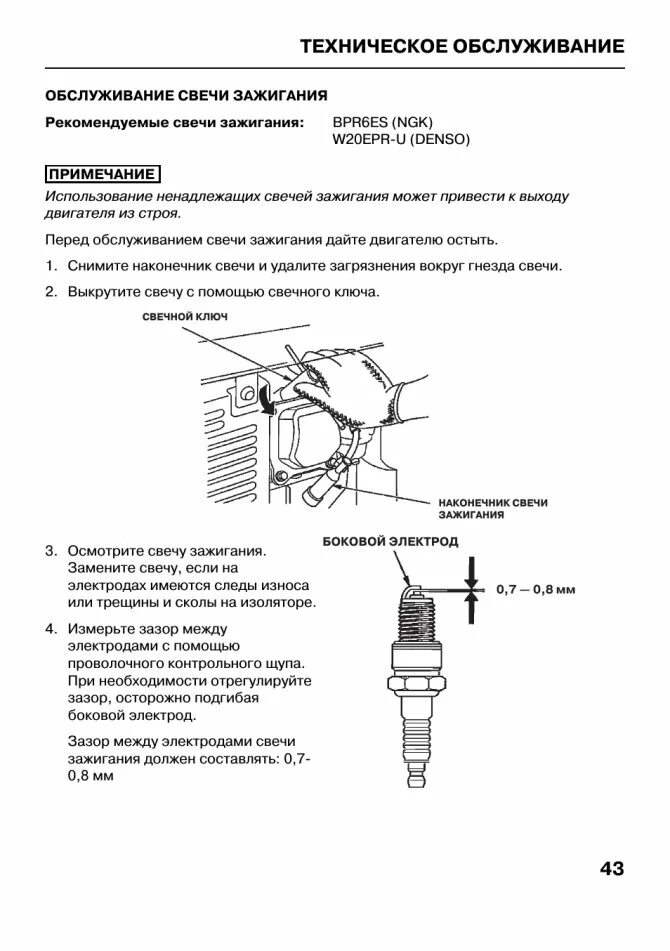 ТЕХНИЧЕСКОЕ ОБСЛУЖИВАНИЕ

ОБСЛУЖИВАНИЕ СВЕЧИ ЗАЖИГАНИЯ

Рекомендуемые свечи зажигания: BPR6ES (NGK)
W20EPR-U (DENSO)

ПРИМЕЧАНИЕ

Использование ненадлежащих свечей зажигания может привести к выходу двигателя из строя.

Перед обслуживанием свечи зажигания дайте двигателю остыть.

1. Снимите наконечник свечи и удалите загрязнения вокруг гнезда свечи.

2. Выкрутите свечу с помощью свечного ключа.

СВЕЧНОЙ КЛЮЧ

НАКОНЕЧНИК СВЕЧИ ЗАЖИГАНИЯ

3. Осмотрите свечу зажигания. Замените свечу, если на электродах имеются следы износа или трещины и сколы на изоляторе.

4. Измерьте зазор между электродами с помощью проволочного контрольного щупа. При необходимости отрегулируйте зазор, осторожно подгибая боковой электрод.

Зазор между электродами свечи зажигания должен составлять: 0,7-0,8 мм

БОКОВОЙ ЭЛЕКТРОД

0,7 — 0,8 мм

43